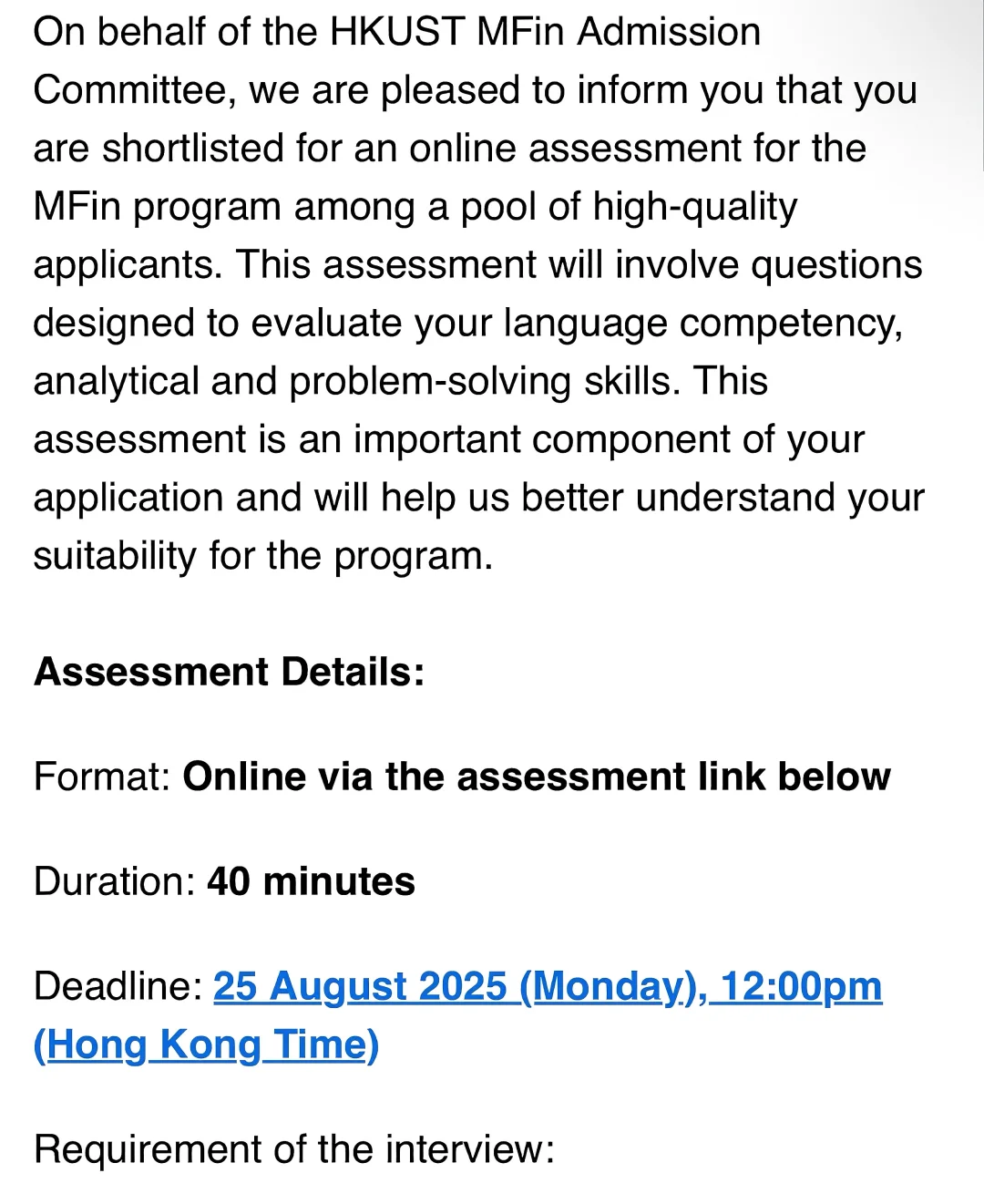 On behalf of the HKUST MFin Admission Committee, we are pleased to inform you that you are shortlisted for an online assessment for the MFin program among a pool of high-quality applicants. This assessment will involve questions designed to evaluate your language competency, analytical and problem-solving skills. This assessment is an important component of your application and will help us better understand your suitability for the program.

Assessment Details:

Format: Online via the assessment link below

Duration: 40 minutes

Deadline: 25 August 2025 (Monday), 12:00pm (Hong Kong Time)

Requirement of the interview: